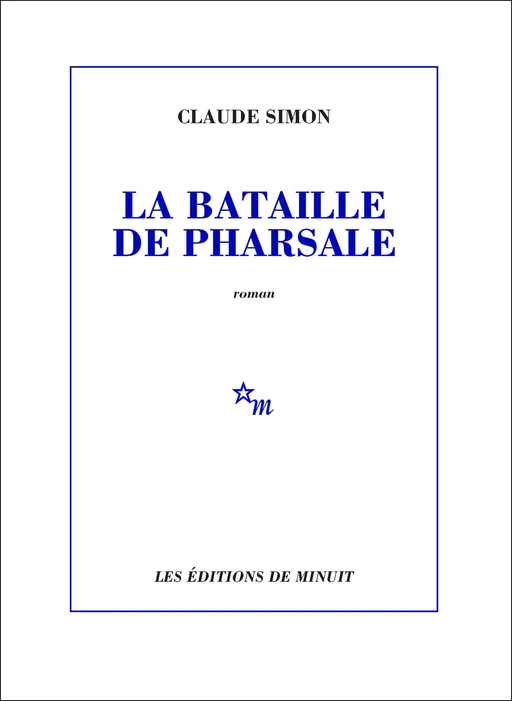 CLAUDE SIMON

LA BATAILLE DE PHARSALE

roman

m

LES ÉDITIONS DE MINUIT